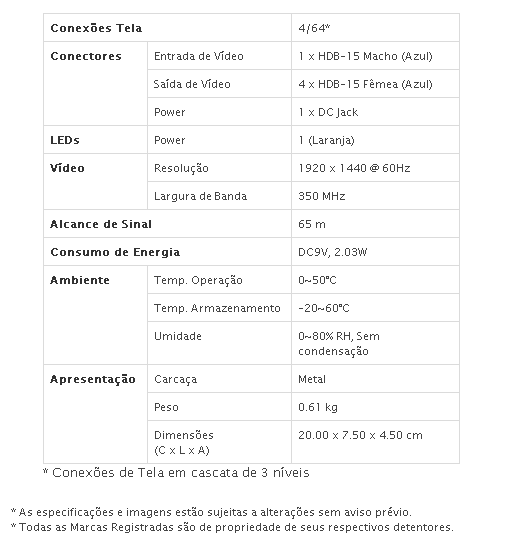 | Conexões Tela | | 4/64* |
|---|---|---|
| Conectores | Entrada de Vídeo | 1 x HDB-15 Macho (Azul) |
| | Saída de Vídeo | 4 x HDB-15 Fêmea (Azul) |
| | Power | 1 x DC Jack |
| LEDs | Power | 1 (Laranja) |
| Vídeo | Resolução | 1920 x 1440 @ 60Hz |
| | Largura de Banda | 350 MHz |
| Alcance de Sinal | | 65 m |
| Consumo de Energia | | DC9V, 2.03W |
| Ambiente | Temp. Operação | 0~50°C |
| | Temp. Armazenamento | -20~60°C |
| | Umidade | 0~80% RH, Sem condensação |
| Apresentação | Carcaça | Metal |
| | Peso | 0.61 kg |
| | Dimensões (C x L x A) | 20.00 x 7.50 x 4.50 cm |

* Conexões de Tela em cascata de 3 níveis

* As especificações e imagens estão sujeitas a alterações sem aviso prévio.
* Todas as Marcas Registradas são de propriedade de seus respectivos detentores.